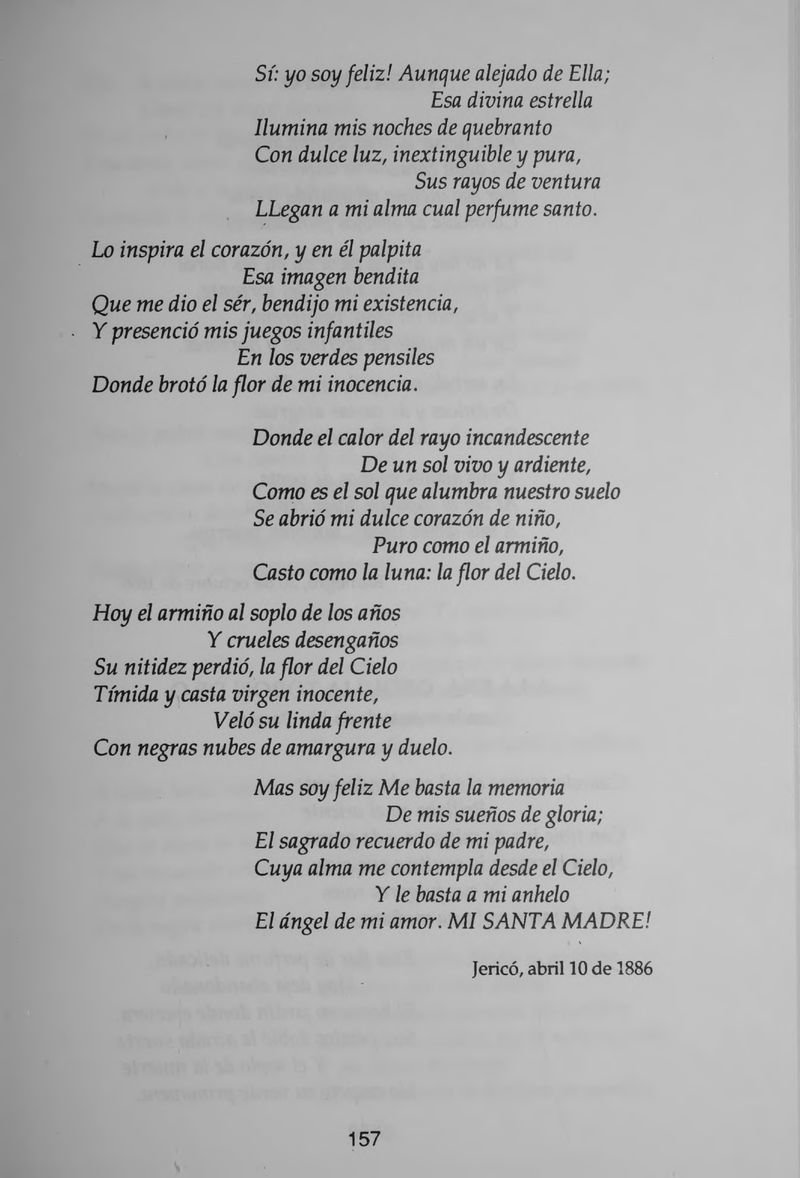 Sí: yo soy feliz! Aunque alejado de Ella;
Esa divina estrella
Ilumina mis noches de quebranto
Con dulce luz, inextinguible y pura,
Sus rayos de ventura
LLegan a mi alma cual perfume santo.

Lo inspira el corazón, y en él palpita
Esa imagen bendita
Que me dio el sér, bendijo mi existencia,
Y presenció mis juegos infantiles
En los verdes pensiles
Donde brotó la flor de mi inocencia.

Donde el calor del rayo incandescente
De un sol vivo y ardiente,
Como es el sol que alumbra nuestro suelo
Se abrió mi dulce corazón de niño,
Puro como el armiño,
Casto como la luna: la flor del Cielo.

Hoy el armiño al soplo de los años
Y crueles desengaños
Su nitidez perdió, la flor del Cielo
Tímida y casta virgen inocente,
Veló su linda frente
Con negras nubes de amargura y duelo.

Mas soy feliz Me basta la memoria
De mis sueños de gloria;
El sagrado recuerdo de mi padre,
Cuya alma me contempla desde el Cielo,
Y le basta a mi anhelo
El ángel de mi amor. MI SANTA MADRE!

Jericó, abril 10 de 1886

157